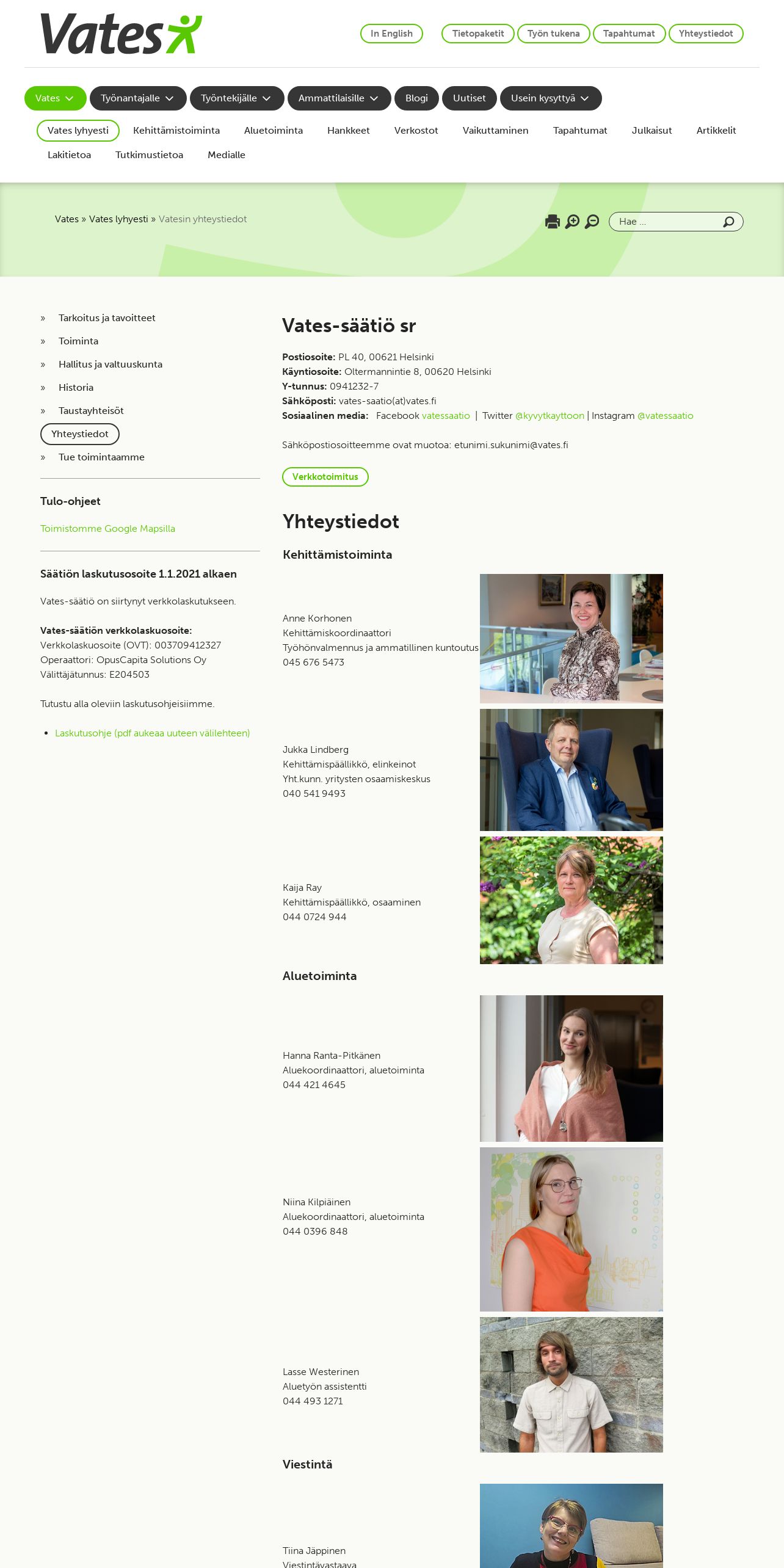 Vates

In English Tietopaketit Työn tukena Tapahtumat Yhteystiedot

Vates Työnantajalle Työntekijälle Ammattilaisille Blogi Uutiset Usein kysyttyä

Vates lyhyesti Kehittämistoiminta Aluetoiminta Hankkeet Verkostot Vaikuttaminen Tapahtumat Julkaisut Artikkelit Lakitietoa Tutkimustietoa Medialle

Vates » Vates lyhyesti » Vatesin yhteystiedot

Hae ...

» Tarkoitus ja tavoitteet
» Toiminta
» Hallitus ja valtuuskunta
» Historia
» Taustayhteisöt
Yhteystiedot
» Tue toimintaamme

Tulo-ohjeet

Toimistomme Google Mapsilla

Säätiön laskutusosoite 1.1.2021 alkaen

Vates-säätiö on siirtynyt verkkolaskutukseen.

Vates-säätiön verkkolaskuosoite:
Verkkolaskuosoite (OVT): 003709412327
Operaattori: OpusCapita Solutions Oy
Välittäjätunnus: E204503

Tutustu alla oleviin laskutusohjeisiimme.

• Laskutusohje (pdf aukeaa uuteen välilehteen)

Vates-säätiö sr

Postiosoite: PL 40, 00621 Helsinki
Käyntiosoite: Oltermannintie 8, 00620 Helsinki
Y-tunnus: 0941232-7
Sähköposti: vates-saatio(at)vates.fi
Sosiaalinen media: Facebook vatessaatio | Twitter @kyvytkayttoon | Instagram @vatessaatio

Sähköpostiosoitteemme ovat muotoa: etunimi.sukunimi@vates.fi

Verkkotoimitus

Yhteystiedot

Kehittämistoiminta

Anne Korhonen
Kehittämiskoordinaattori
Työhönvalmennus ja ammatillinen kuntoutus
045 676 5473

Jukka Lindberg
Kehittämispäällikkö, elinkeinot
Yht.kunn. yritysten osaamiskeskus
040 541 9493

Kaija Ray
Kehittämispäällikkö, osaaminen
044 0724 944

Aluetoiminta

Hanna Ranta-Pitkänen
Aluekoordinaattori, aluetoiminta
044 421 4645

Niina Kilpiäinen
Aluekoordinaattori, aluetoiminta
044 0396 848

Lasse Westerinen
Aluetyön assistentti
044 493 1271

Viestintä

Tiina Jäppinen
Viestintävastaava